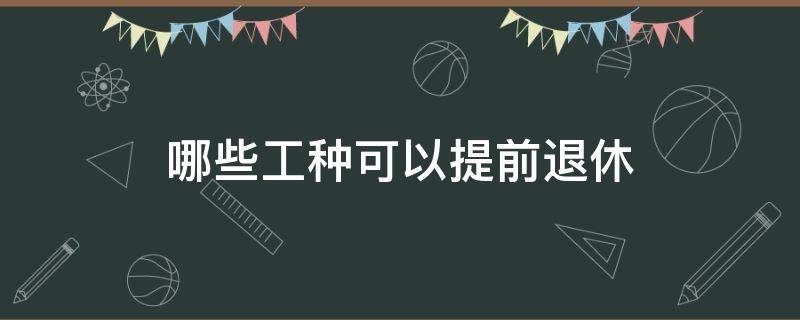 哪些工种可以提前退休